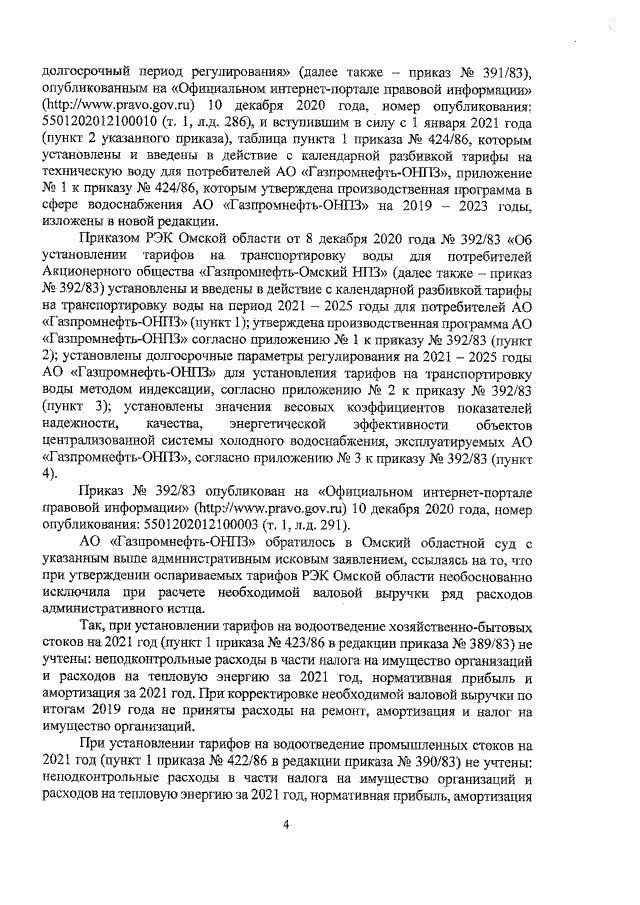 долгосрочный период регулирования» (далее также – приказ № 391/83), опубликованным на «Официальном интернет-портале правовой информации» (http://www.pravo.gov.ru) 10 декабря 2020 года, номер опубликования: 5501202012100010 (т. 1, л.д. 286), и вступившим в силу с 1 января 2021 года (пункт 2 указанного приказа), таблица пункта 1 приказа № 424/86, которым установлены и введены в действие с календарной разбивкой тарифы на техническую воду для потребителей АО «Газпромнефть-ОНПЗ», приложение № 1 к приказу № 424/86, которым утверждена производственная программа в сфере водоснабжения АО «Газпромнефть-ОНПЗ» на 2019 – 2023 годы, изложены в новой редакции.

Приказом РЭК Омской области от 8 декабря 2020 года № 392/83 «Об установлении тарифов на транспортировку воды для потребителей Акционерного общества «Газпромнефть-Омский НПЗ» (далее также – приказ № 392/83) установлены и введены в действие с календарной разбивкой тарифы на транспортировку воды на период 2021 – 2025 годы для потребителей АО «Газпромнефть-ОНПЗ» (пункт 1); утверждена производственная программа АО «Газпромнефть-ОНПЗ» согласно приложению № 1 к приказу № 392/83 (пункт 2); установлены долгосрочные параметры регулирования на 2021 – 2025 годы АО «Газпромнефть-ОНПЗ» для установления тарифов на транспортировку воды методом индексации, согласно приложению № 2 к приказу № 392/83 (пункт 3); установлены значения весовых коэффициентов показателей надежности, качества, энергетической эффективности объектов централизованной системы холодного водоснабжения, эксплуатируемых АО «Газпромнефть-ОНПЗ», согласно приложению № 3 к приказу № 392/83 (пункт 4).

Приказ № 392/83 опубликован на «Официальном интернет-портале правовой информации» (http://www.pravo.gov.ru) 10 декабря 2020 года, номер опубликования: 5501202012100003 (т. 1, л.д. 291).

АО «Газпромнефть-ОНПЗ» обратилось в Омский областной суд с указанным выше административным исковым заявлением, ссылаясь на то, что при утверждении оспариваемых тарифов РЭК Омской области необоснованно исключила при расчете необходимой валовой выручки ряд расходов административного истца.

Так, при установлении тарифов на водоотведение хозяйственно-бытовых стоков на 2021 год (пункт 1 приказа № 423/86 в редакции приказа № 389/83) не учтены: неподконтрольные расходы в части налога на имущество организаций и расходов на тепловую энергию за 2021 год, нормативная прибыль и амортизация за 2021 год. При корректировке необходимой валовой выручки по итогам 2019 года не приняты расходы на ремонт, амортизация и налог на имущество организаций.

При установлении тарифов на водоотведение промышленных стоков на 2021 год (пункт 1 приказа № 422/86 в редакции приказа № 390/83) не учтены: неподконтрольные расходы в части налога на имущество организаций и расходов на тепловую энергию за 2021 год, нормативная прибыль, амортизация

4